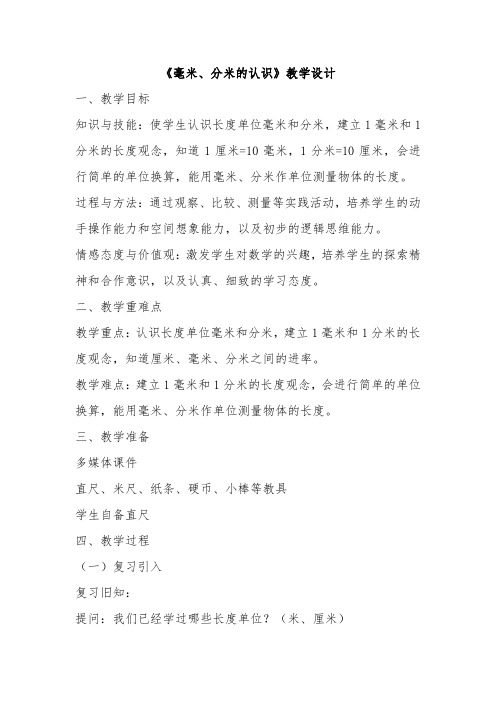 《毫米、分米的认识》教学设计

一、教学目标

知识与技能：使学生认识长度单位毫米和分米，建立 1 毫米和 1 分米的长度观念，知道 1 厘米=10 毫米，1 分米=10 厘米，会进行简单的单位换算，能用毫米、分米作单位测量物体的长度。

过程与方法：通过观察、比较、测量等实践活动，培养学生的动手操作能力和空间想象能力，以及初步的逻辑思维能力。

情感态度与价值观：激发学生对数学的兴趣，培养学生的探索精神和合作意识，以及认真、细致的学习态度。

二、教学重难点

教学重点：认识长度单位毫米和分米，建立 1 毫米和 1 分米的长度观念，知道厘米、毫米、分米之间的进率。

教学难点：建立 1 毫米和 1 分米的长度观念，会进行简单的单位换算，能用毫米、分米作单位测量物体的长度。

三、教学准备

多媒体课件

直尺、米尺、纸条、硬币、小棒等教具

学生自备直尺

四、教学过程

（一）复习引入

复习旧知：

提问：我们已经学过哪些长度单位？（米、厘米）